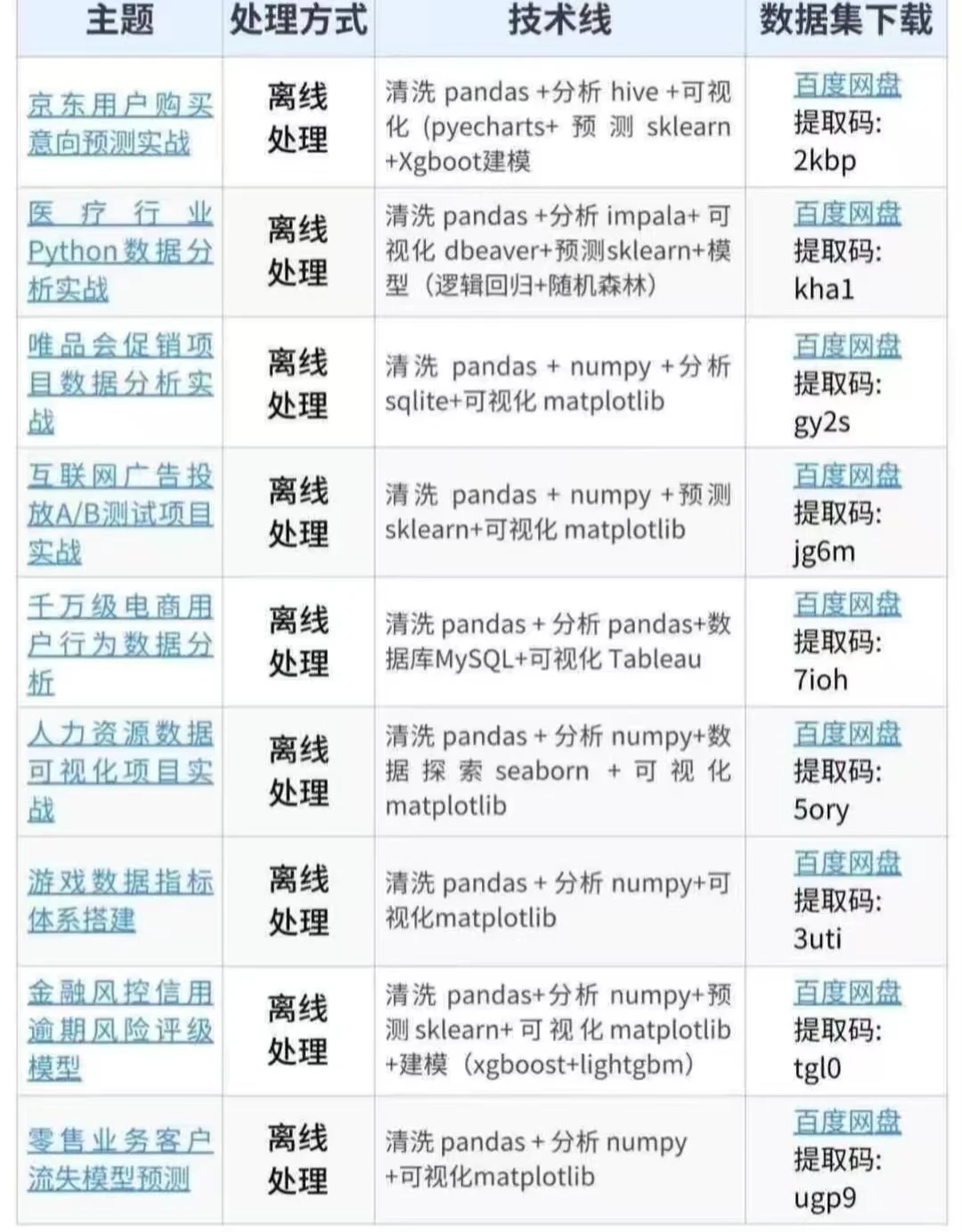 | 主题 | 处理方式 | 技术线 | 数据集下载 |
|---|---|---|---|
| 京东用户购买意向预测实战 | 离线处理 | 清洗 pandas +分析 hive +可视化（pyecharts+ 预测 sklearn +Xgboot建模 | 百度网盘 提取码: 2kbp |
| 医疗行业Python数据分析实战 | 离线处理 | 清洗 pandas +分析 impala+ 可视化 dbeaver+预测sklearn+模型（逻辑回归+随机森林） | 百度网盘 提取码: kha1 |
| 唯品会促销项目数据分析实战 | 离线处理 | 清洗 pandas + numpy +分析 sqlite+可视化 matplotlib | 百度网盘 提取码: gy2s |
| 互联网广告投放A/B测试项目实战 | 离线处理 | 清洗 pandas + numpy +预测 sklearn+可视化 matplotlib | 百度网盘 提取码: jg6m |
| 千万级电商用户行为数据分析 | 离线处理 | 清洗 pandas + 分析 pandas+数据库MySQL+可视化 Tableau | 百度网盘 提取码: 7ioh |
| 人力资源数据可视化项目实战 | 离线处理 | 清洗 pandas + 分析 numpy+数据探索 seaborn + 可视化 matplotlib | 百度网盘 提取码: 5ory |
| 游戏数据指标体系搭建 | 离线处理 | 清洗 pandas + 分析 numpy+可视化matplotlib | 百度网盘 提取码: 3uti |
| 金融风控信用逾期风险评级模型 | 离线处理 | 清洗 pandas+分析 numpy+预测 sklearn+ 可视化 matplotlib +建模（xgboost+lightgbm） | 百度网盘 提取码: tgl0 |
| 零售业务客户流失模型预测 | 离线处理 | 清洗 pandas + 分析 numpy +可视化matplotlib | 百度网盘 提取码: ugp9 |